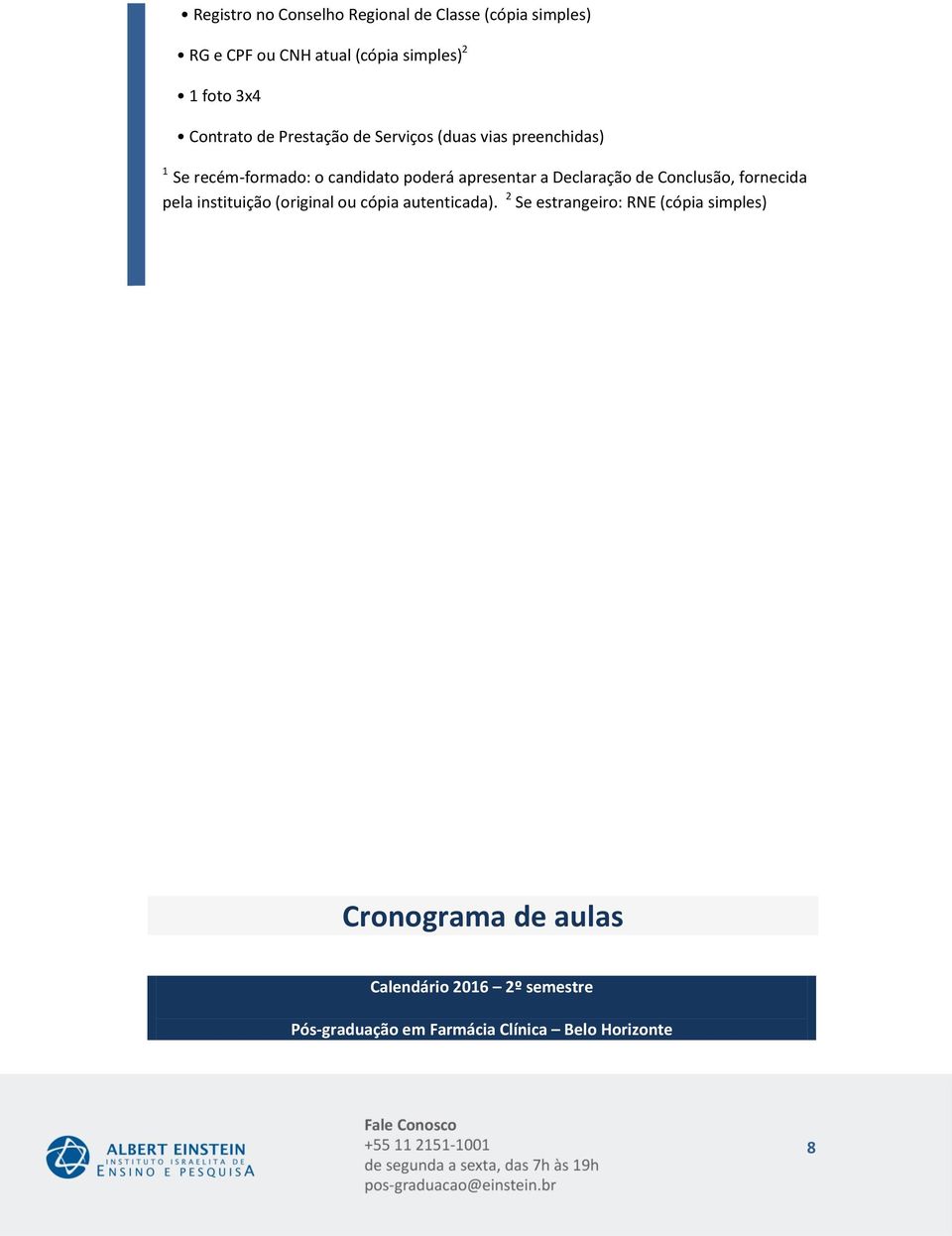 • Registro no Conselho Regional de Classe (cópia simples)

• RG e CPF ou CNH atual (cópia simples)$^2$

• 1 foto 3x4

• Contrato de Prestação de Serviços (duas vias preenchidas)

$^1$ Se recém-formado: o candidato poderá apresentar a Declaração de Conclusão, fornecida pela instituição (original ou cópia autenticada). $^2$ Se estrangeiro: RNE (cópia simples)

Cronograma de aulas

Calendário 2016 – 2º semestre

Pós-graduação em Farmácia Clínica – Belo Horizonte

ALBERT EINSTEIN
INSTITUTO ISRAELITA DE
ENSINO E PESQUISA

Fale Conosco
+55 11 2151-1001
de segunda a sexta, das 7h às 19h
pos-graduacao@einstein.br

8